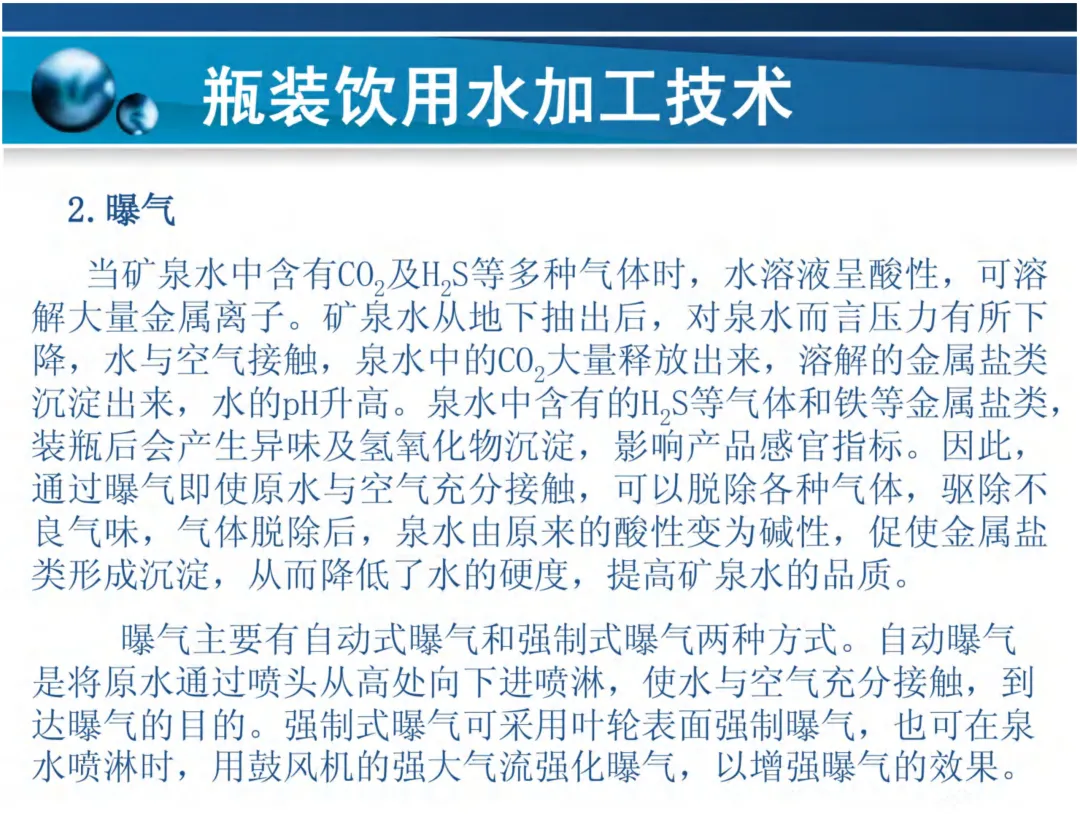 瓶装饮用水加工技术

2.曝气

当矿泉水中含有$CO_2$及$H_2S$等多种气体时，水溶液呈酸性，可溶解大量金属离子。矿泉水从地下抽出后，对泉水而言压力有所下降，水与空气接触，泉水中的$CO_2$大量释放出来，溶解的金属盐类沉淀出来，水的pH升高。泉水中含有的$H_2S$等气体和铁等金属盐类，装瓶后会产生异味及氢氧化物沉淀，影响产品感官指标。因此，通过曝气即使原水与空气充分接触，可以脱除各种气体，驱除不良气味，气体脱除后，泉水由原来的酸性变为碱性，促使金属盐类形成沉淀，从而降低了水的硬度，提高矿泉水的品质。

曝气主要有自动式曝气和强制式曝气两种方式。自动曝气是将原水通过喷头从高处向下进喷淋，使水与空气充分接触，到达曝气的目的。强制式曝气可采用叶轮表面强制曝气，也可在泉水喷淋时，用鼓风机的强大气流强化曝气，以增强曝气的效果。